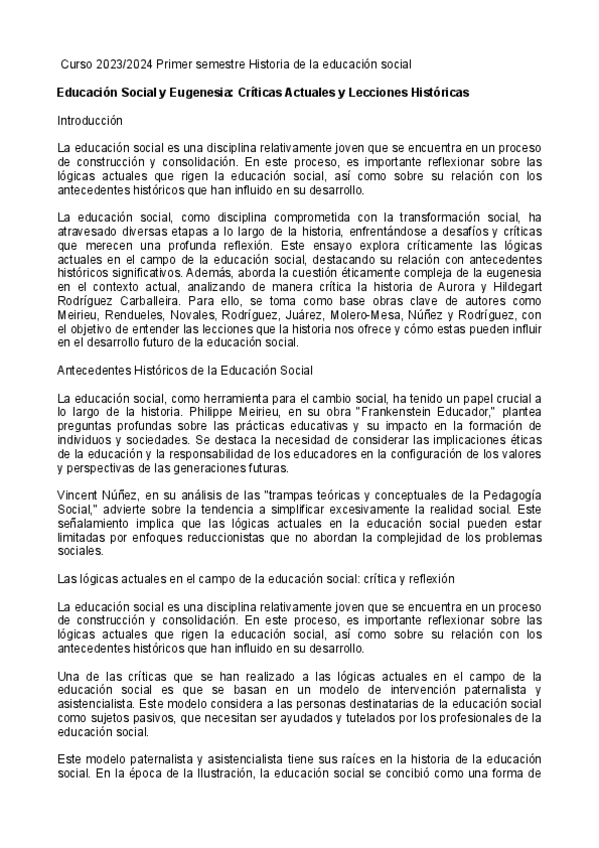 Curso 2023/2024 Primer semestre Historia de la educación social

Educación Social y Eugenesia: Críticas Actuales y Lecciones Históricas

Introducción

La educación social es una disciplina relativamente joven que se encuentra en un proceso de construcción y consolidación. En este proceso, es importante reflexionar sobre las lógicas actuales que rigen la educación social, así como sobre su relación con los antecedentes históricos que han influido en su desarrollo.

La educación social, como disciplina comprometida con la transformación social, ha atravesado diversas etapas a lo largo de la historia, enfrentándose a desafíos y críticas que merecen una profunda reflexión. Este ensayo explora críticamente las lógicas actuales en el campo de la educación social, destacando su relación con antecedentes históricos significativos. Además, aborda la cuestión éticamente compleja de la eugenesia en el contexto actual, analizando de manera crítica la historia de Aurora y Hildegart Rodríguez Carballeira. Para ello, se toma como base obras clave de autores como Meirieu, Rendueles, Novales, Rodríguez, Juárez, Molero-Mesa, Núñez y Rodríguez, con el objetivo de entender las lecciones que la historia nos ofrece y cómo estas pueden influir en el desarrollo futuro de la educación social.

Antecedentes Históricos de la Educación Social

La educación social, como herramienta para el cambio social, ha tenido un papel crucial a lo largo de la historia. Philippe Meirieu, en su obra "Frankenstein Educador," plantea preguntas profundas sobre las prácticas educativas y su impacto en la formación de individuos y sociedades. Se destaca la necesidad de considerar las implicaciones éticas de la educación y la responsabilidad de los educadores en la configuración de los valores y perspectivas de las generaciones futuras.

Vincent Núñez, en su análisis de las "trampas teóricas y conceptuales de la Pedagogía Social," advierte sobre la tendencia a simplificar excesivamente la realidad social. Este señalamiento implica que las lógicas actuales en la educación social pueden estar limitadas por enfoques reduccionistas que no abordan la complejidad de los problemas sociales.

Las lógicas actuales en el campo de la educación social: crítica y reflexión

La educación social es una disciplina relativamente joven que se encuentra en un proceso de construcción y consolidación. En este proceso, es importante reflexionar sobre las lógicas actuales que rigen la educación social, así como sobre su relación con los antecedentes históricos que han influido en su desarrollo.

Una de las críticas que se han realizado a las lógicas actuales en el campo de la educación social es que se basan en un modelo de intervención paternalista y asistencialista. Este modelo considera a las personas destinatarias de la educación social como sujetos pasivos, que necesitan ser ayudados y tutelados por los profesionales de la educación social.

Este modelo paternalista y asistencialista tiene sus raíces en la historia de la educación social. En la época de la Ilustración, la educación social se concibió como una forma de